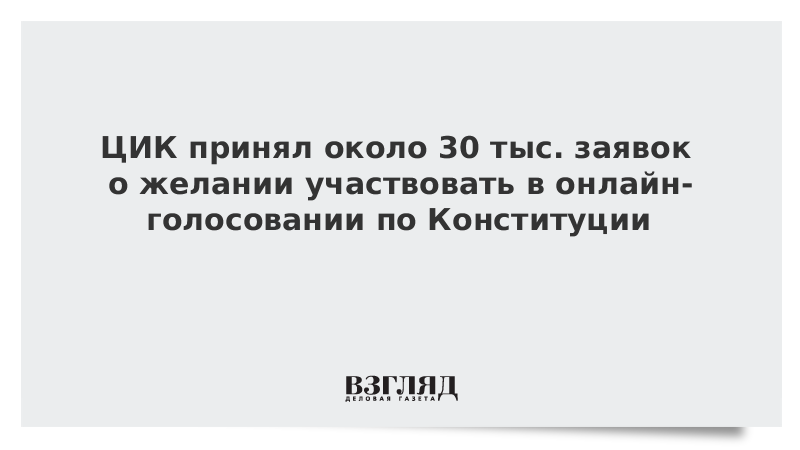 ЦИК принял около 30 тыс. заявок о желании участвовать в онлайн-голосовании по Конституции

ВЗГЛЯД
ДЕЛОВАЯ ГАЗЕТА